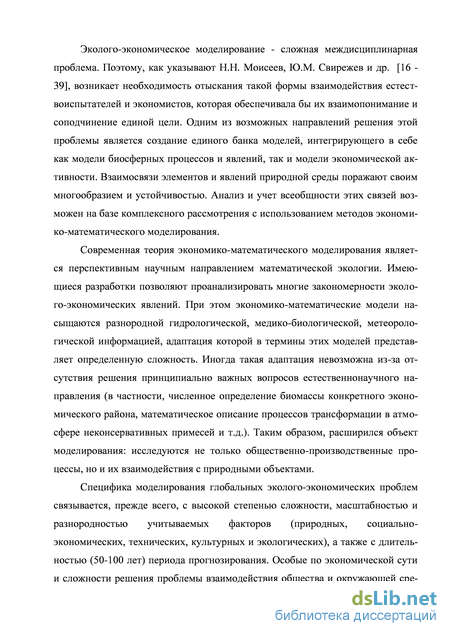 Эколого-экономическое моделирование - сложная междисциплинарная проблема. Поэтому, как указывают Н.Н. Моисеев, Ю.М. Свирежев и др. [16 - 39], возникает необходимость отыскания такой формы взаимодействия естествоиспытателей и экономистов, которая обеспечивала бы их взаимопонимание и соподчинение единой цели. Одним из возможных направлений решения этой проблемы является создание единого банка моделей, интегрирующего в себе как модели биосферных процессов и явлений, так и модели экономической активности. Взаимосвязи элементов и явлений природной среды поражают своим многообразием и устойчивостью. Анализ и учет всеобщности этих связей возможен на базе комплексного рассмотрения с использованием методов экономико-математического моделирования.

Современная теория экономико-математического моделирования является перспективным научным направлением математической экологии. Имеющиеся разработки позволяют проанализировать многие закономерности эколого-экономических явлений. При этом экономико-математические модели насыщаются разнородной гидрологической, медико-биологической, метеорологической информацией, адаптация которой в термины этих моделей представляет определенную сложность. Иногда такая адаптация невозможна из-за отсутствия решения принципиально важных вопросов естественнонаучного направления (в частности, численное определение биомассы конкретного экономического района, математическое описание процессов трансформации в атмосфере неконсервативных примесей и т.д.). Таким образом, расширился объект моделирования: исследуются не только общественно-производственные процессы, но и их взаимодействия с природными объектами.

Специфика моделирования глобальных эколого-экономических проблем связывается, прежде всего, с высокой степенью сложности, масштабностью и разнородностью учитываемых факторов (природных, социально-экономических, технических, культурных и экологических), а также с длительностью (50-100 лет) периода прогнозирования. Особые по экономической сути и сложности решения проблемы взаимодействия общества и окружающей сре-

dsLib.net
библиотека диссертаций